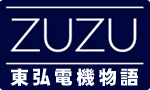 ZUZU
東弘電機物語